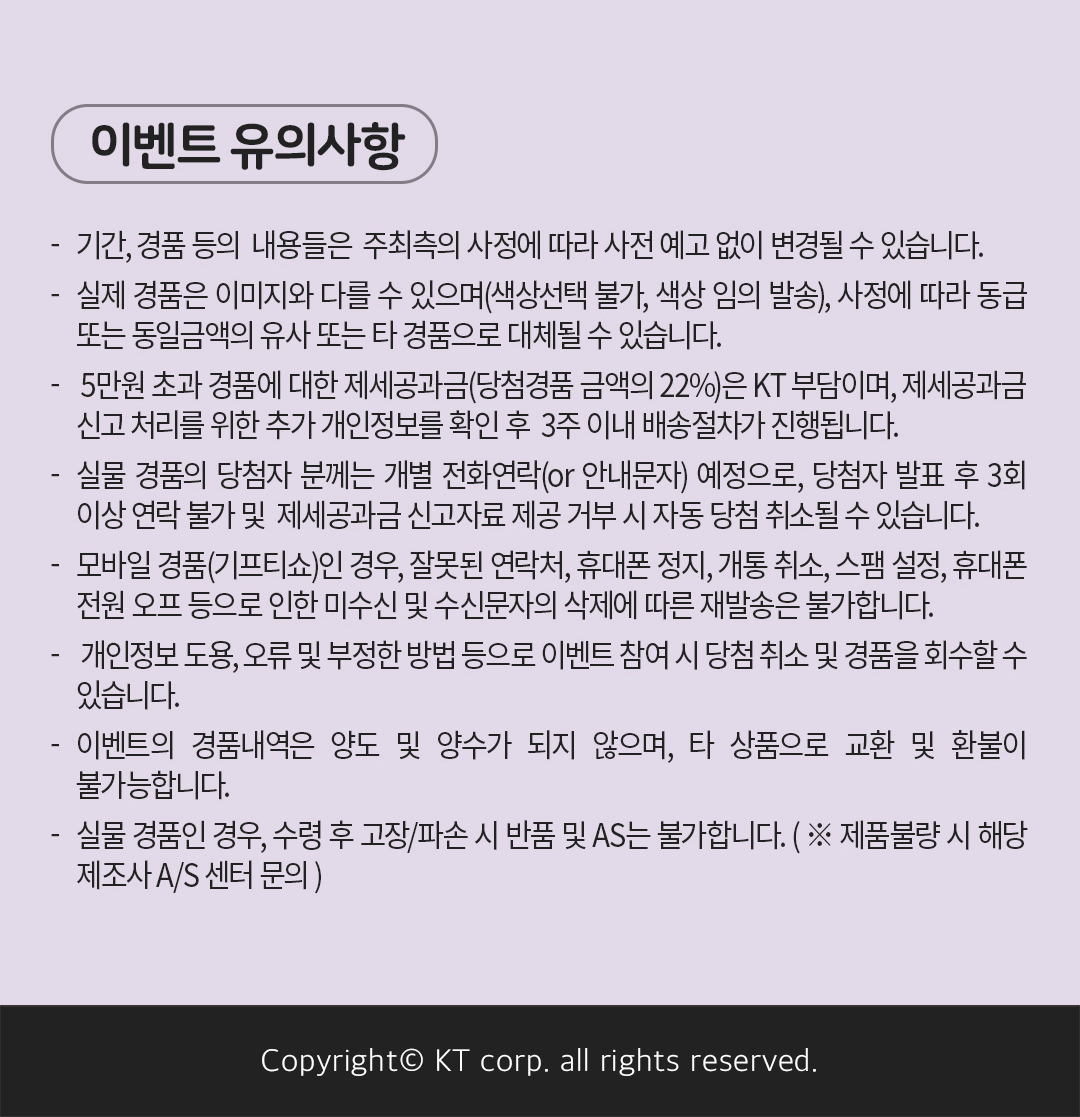 이벤트 유의사항

- 기간, 경품 등의 내용들은 주최측의 사정에 따라 사전 예고 없이 변경될 수 있습니다.

- 실제 경품은 이미지와 다를 수 있으며(색상선택 불가, 색상 임의 발송), 사정에 따라 동급 또는 동일금액의 유사 또는 타 경품으로 대체될 수 있습니다.

- 5만원 초과 경품에 대한 제세공과금(당첨경품 금액의 22%)은 KT 부담이며, 제세공과금 신고 처리를 위한 추가 개인정보를 확인 후 3주 이내 배송절차가 진행됩니다.

- 실물 경품의 당첨자 분께는 개별 전화연락(or 안내문자) 예정으로, 당첨자 발표 후 3회 이상 연락 불가 및 제세공과금 신고자료 제공 거부 시 자동 당첨 취소될 수 있습니다.

- 모바일 경품(기프티쇼)인 경우, 잘못된 연락처, 휴대폰 정지, 개통 취소, 스팸 설정, 휴대폰 전원 오프 등으로 인한 미수신 및 수신문자의 삭제에 따른 재발송은 불가합니다.

- 개인정보 도용, 오류 및 부정한 방법 등으로 이벤트 참여 시 당첨 취소 및 경품을 회수할 수 있습니다.

- 이벤트의 경품내역은 양도 및 양수가 되지 않으며, 타 상품으로 교환 및 환불이 불가능합니다.

- 실물 경품인 경우, 수령 후 고장/파손 시 반품 및 AS는 불가합니다. ( ※ 제품불량 시 해당 제조사 A/S 센터 문의 )

Copyright© KT corp. all rights reserved.